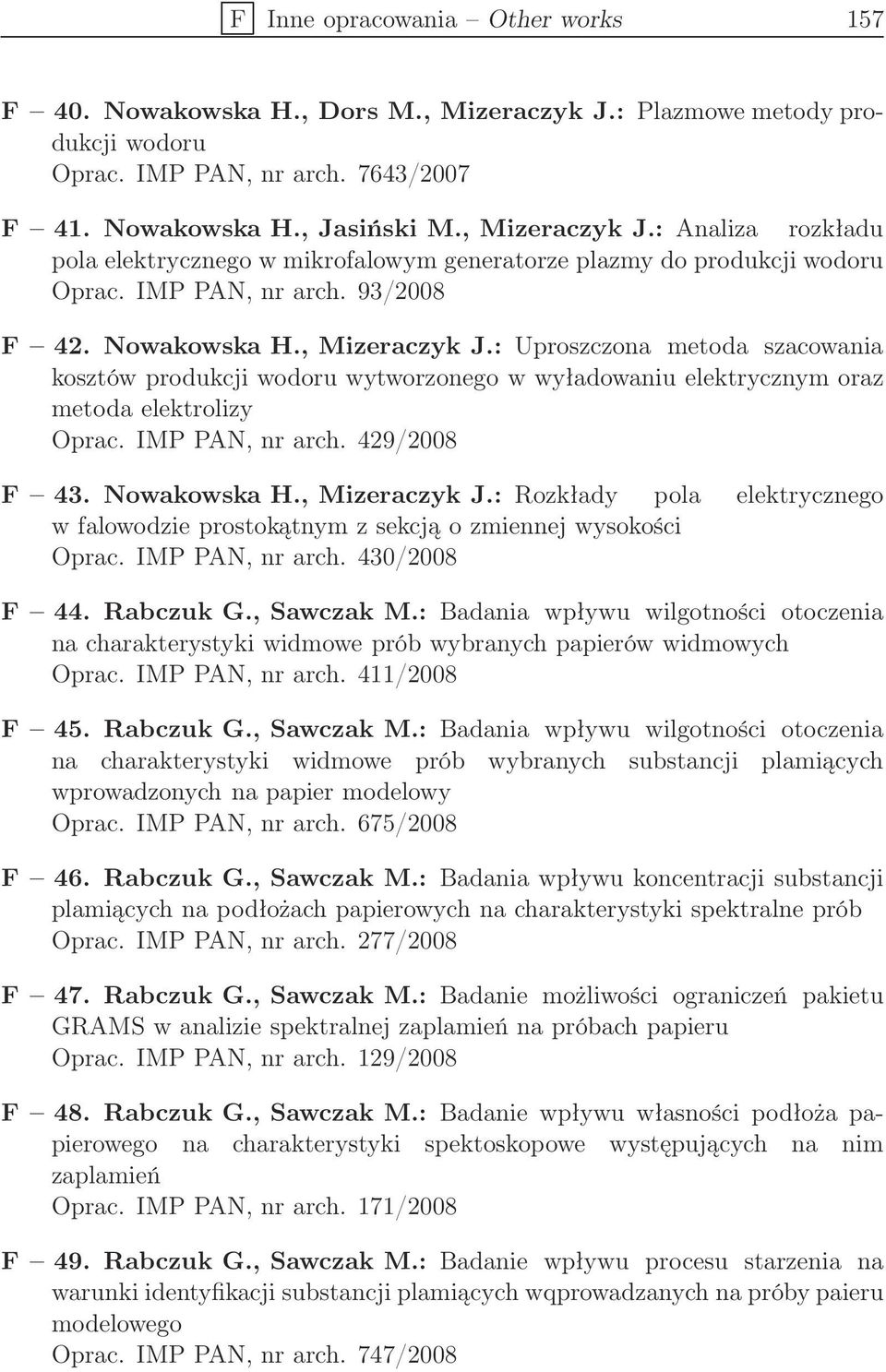 F Inne opracowania – Other works 157

F – 40. Nowakowska H., Dors M., Mizeraczyk J.: Plazmowe metody produkcji wodoru
Oprac. IMP PAN, nr arch. 7643/2007

F – 41. Nowakowska H., Jasiński M., Mizeraczyk J.: Analiza rozkładu pola elektrycznego w mikrofalowym generatorze plazmy do produkcji wodoru
Oprac. IMP PAN, nr arch. 93/2008

F – 42. Nowakowska H., Mizeraczyk J.: Uproszczona metoda szacowania kosztów produkcji wodoru wytworzonego w wyładowaniu elektrycznym oraz metoda elektrolizy
Oprac. IMP PAN, nr arch. 429/2008

F – 43. Nowakowska H., Mizeraczyk J.: Rozkłady pola elektrycznego w falowodzie prostokątnym z sekcją o zmiennej wysokości
Oprac. IMP PAN, nr arch. 430/2008

F – 44. Rabczuk G., Sawczak M.: Badania wpływu wilgotności otoczenia na charakterystyki widmowe prób wybranych papierów widmowych
Oprac. IMP PAN, nr arch. 411/2008

F – 45. Rabczuk G., Sawczak M.: Badania wpływu wilgotności otoczenia na charakterystyki widmowe prób wybranych substancji plamiących wprowadzonych na papier modelowy
Oprac. IMP PAN, nr arch. 675/2008

F – 46. Rabczuk G., Sawczak M.: Badania wpływu koncentracji substancji plamiących na podłożach papierowych na charakterystyki spektralne prób
Oprac. IMP PAN, nr arch. 277/2008

F – 47. Rabczuk G., Sawczak M.: Badanie możliwości ograniczeń pakietu GRAMS w analizie spektralnej zaplamień na próbach papieru
Oprac. IMP PAN, nr arch. 129/2008

F – 48. Rabczuk G., Sawczak M.: Badanie wpływu własności podłoża papierowego na charakterystyki spektoskopowe występujących na nim zaplamień
Oprac. IMP PAN, nr arch. 171/2008

F – 49. Rabczuk G., Sawczak M.: Badanie wpływu procesu starzenia na warunki identyfikacji substancji plamiących wqprowadzanych na próby paieru modelowego
Oprac. IMP PAN, nr arch. 747/2008